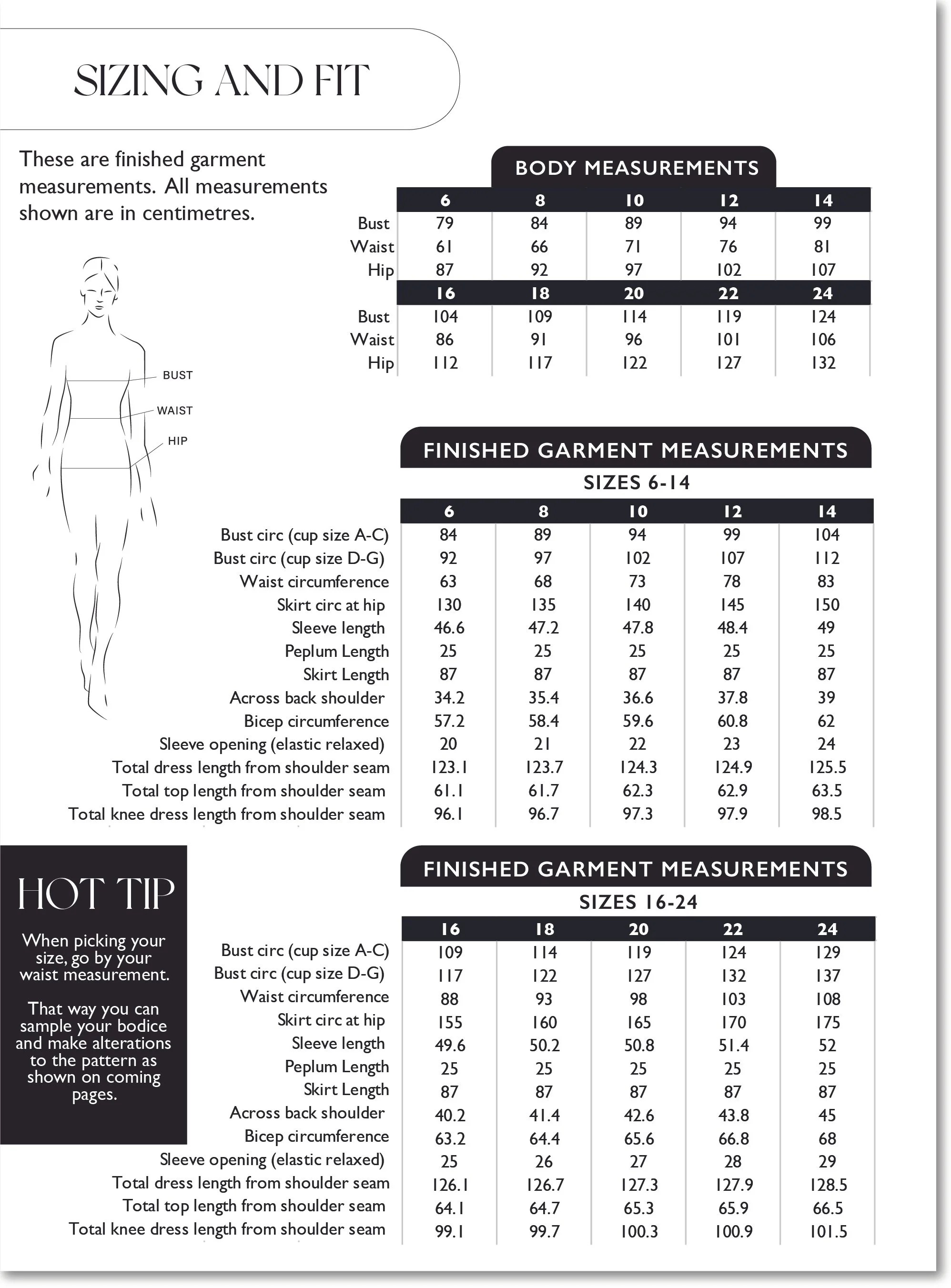 SIZING AND FIT

These are finished garment measurements. All measurements shown are in centimetres.

BUST
WAIST
HIP

BODY MEASUREMENTS

| | 6 | 8 | 10 | 12 | 14 |
|---|---|---|---|---|---|
| Bust | 79 | 84 | 89 | 94 | 99 |
| Waist | 61 | 66 | 71 | 76 | 81 |
| Hip | 87 | 92 | 97 | 102 | 107 |
| | 16 | 18 | 20 | 22 | 24 |
| Bust | 104 | 109 | 114 | 119 | 124 |
| Waist | 86 | 91 | 96 | 101 | 106 |
| Hip | 112 | 117 | 122 | 127 | 132 |

FINISHED GARMENT MEASUREMENTS
SIZES 6-14

| | 6 | 8 | 10 | 12 | 14 |
|---|---|---|---|---|---|
| Bust circ (cup size A-C) | 84 | 89 | 94 | 99 | 104 |
| Bust circ (cup size D-G) | 92 | 97 | 102 | 107 | 112 |
| Waist circumference | 63 | 68 | 73 | 78 | 83 |
| Skirt circ at hip | 130 | 135 | 140 | 145 | 150 |
| Sleeve length | 46.6 | 47.2 | 47.8 | 48.4 | 49 |
| Peplum Length | 25 | 25 | 25 | 25 | 25 |
| Skirt Length | 87 | 87 | 87 | 87 | 87 |
| Across back shoulder | 34.2 | 35.4 | 36.6 | 37.8 | 39 |
| Bicep circumference | 57.2 | 58.4 | 59.6 | 60.8 | 62 |
| Sleeve opening (elastic relaxed) | 20 | 21 | 22 | 23 | 24 |
| Total dress length from shoulder seam | 123.1 | 123.7 | 124.3 | 124.9 | 125.5 |
| Total top length from shoulder seam | 61.1 | 61.7 | 62.3 | 62.9 | 63.5 |
| Total knee dress length from shoulder seam | 96.1 | 96.7 | 97.3 | 97.9 | 98.5 |

HOT TIP

When picking your size, go by your waist measurement.

That way you can sample your bodice and make alterations to the pattern as shown on coming pages.

FINISHED GARMENT MEASUREMENTS
SIZES 16-24

| | 16 | 18 | 20 | 22 | 24 |
|---|---|---|---|---|---|
| Bust circ (cup size A-C) | 109 | 114 | 119 | 124 | 129 |
| Bust circ (cup size D-G) | 117 | 122 | 127 | 132 | 137 |
| Waist circumference | 88 | 93 | 98 | 103 | 108 |
| Skirt circ at hip | 155 | 160 | 165 | 170 | 175 |
| Sleeve length | 49.6 | 50.2 | 50.8 | 51.4 | 52 |
| Peplum Length | 25 | 25 | 25 | 25 | 25 |
| Skirt Length | 87 | 87 | 87 | 87 | 87 |
| Across back shoulder | 40.2 | 41.4 | 42.6 | 43.8 | 45 |
| Bicep circumference | 63.2 | 64.4 | 65.6 | 66.8 | 68 |
| Sleeve opening (elastic relaxed) | 25 | 26 | 27 | 28 | 29 |
| Total dress length from shoulder seam | 126.1 | 126.7 | 127.3 | 127.9 | 128.5 |
| Total top length from shoulder seam | 64.1 | 64.7 | 65.3 | 65.9 | 66.5 |
| Total knee dress length from shoulder seam | 99.1 | 99.7 | 100.3 | 100.9 | 101.5 |